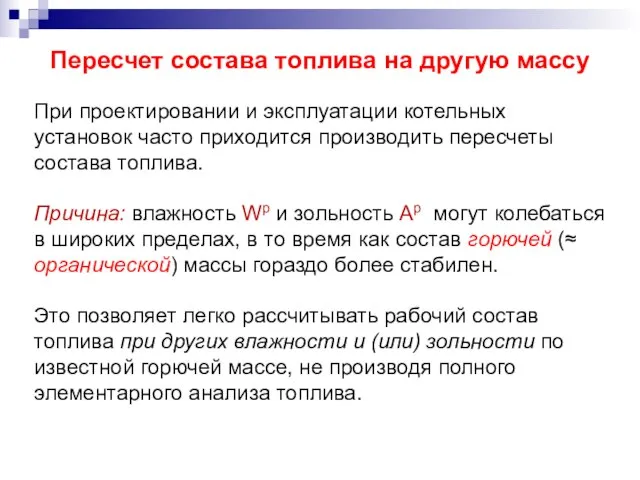 Пересчет состава топлива на другую массу

При проектировании и эксплуатации котельных установок часто приходится производить пересчеты состава топлива.

Причина: влажность $W^р$ и зольность $A^р$ могут колебаться в широких пределах, в то время как состав горючей (≈ органической) массы гораздо более стабилен.

Это позволяет легко рассчитывать рабочий состав топлива при других влажности и (или) зольности по известной горючей массе, не производя полного элементарного анализа топлива.